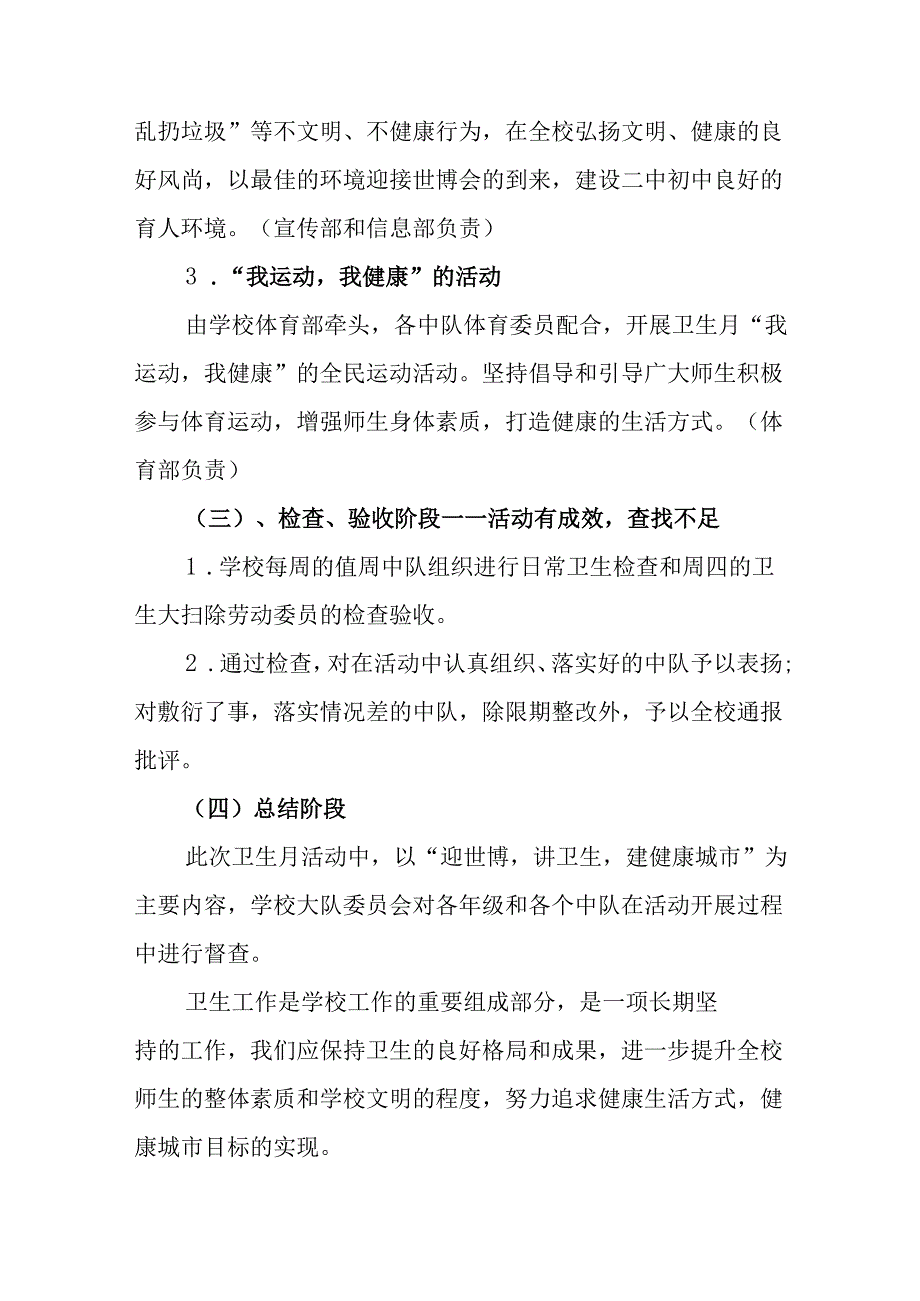 乱扔垃圾”等不文明、不健康行为，在全校弘扬文明、健康的良好风尚，以最佳的环境迎接世博会的到来，建设二中初中良好的育人环境。（宣传部和信息部负责）

3．“我运动，我健康”的活动

由学校体育部牵头，各中队体育委员配合，开展卫生月“我运动，我健康”的全民运动活动。坚持倡导和引导广大师生积极参与体育运动，增强师生身体素质，打造健康的生活方式。（体育部负责）

（三）、检查、验收阶段一一活动有成效，查找不足

1．学校每周的值周中队组织进行日常卫生检查和周四的卫生大扫除劳动委员的检查验收。

2．通过检查，对在活动中认真组织、落实好的中队予以表扬；对敷衍了事，落实情况差的中队，除限期整改外，予以全校通报批评。

（四）总结阶段

此次卫生月活动中，以“迎世博，讲卫生，建健康城市”为主要内容，学校大队委员会对各年级和各个中队在活动开展过程中进行督查。

卫生工作是学校工作的重要组成部分，是一项长期坚持的工作，我们应保持卫生的良好格局和成果，进一步提升全校师生的整体素质和学校文明的程度，努力追求健康生活方式，健康城市目标的实现。